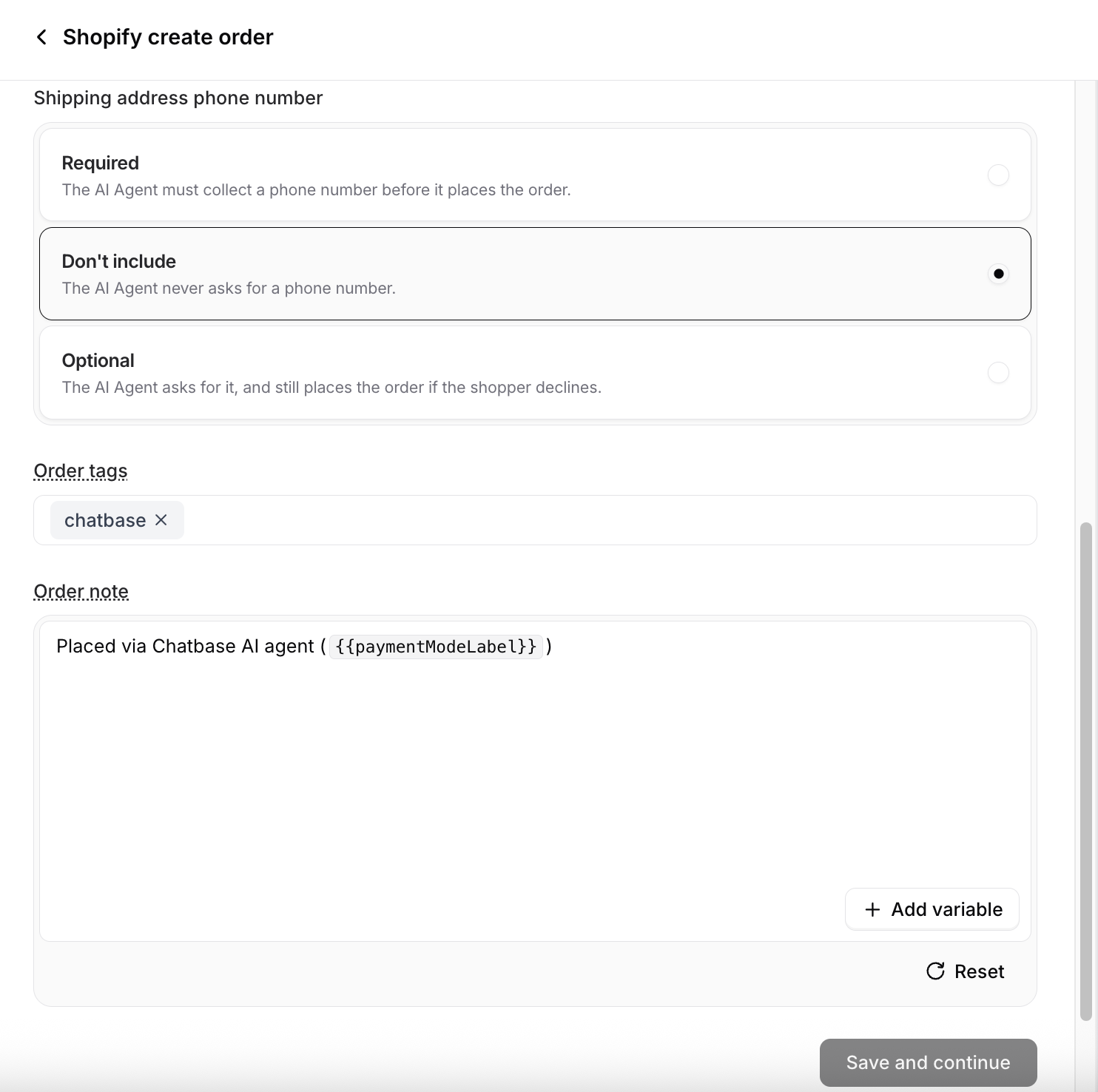 Shopify create order

Shipping address phone number

Required
The AI Agent must collect a phone number before it places the order.

Don't include
The AI Agent never asks for a phone number.

Optional
The AI Agent asks for it, and still places the order if the shopper declines.

Order tags

chatbase ×

Order note

Placed via Chatbase AI agent ( {{paymentModeLabel}} )

+ Add variable

Reset

Save and continue